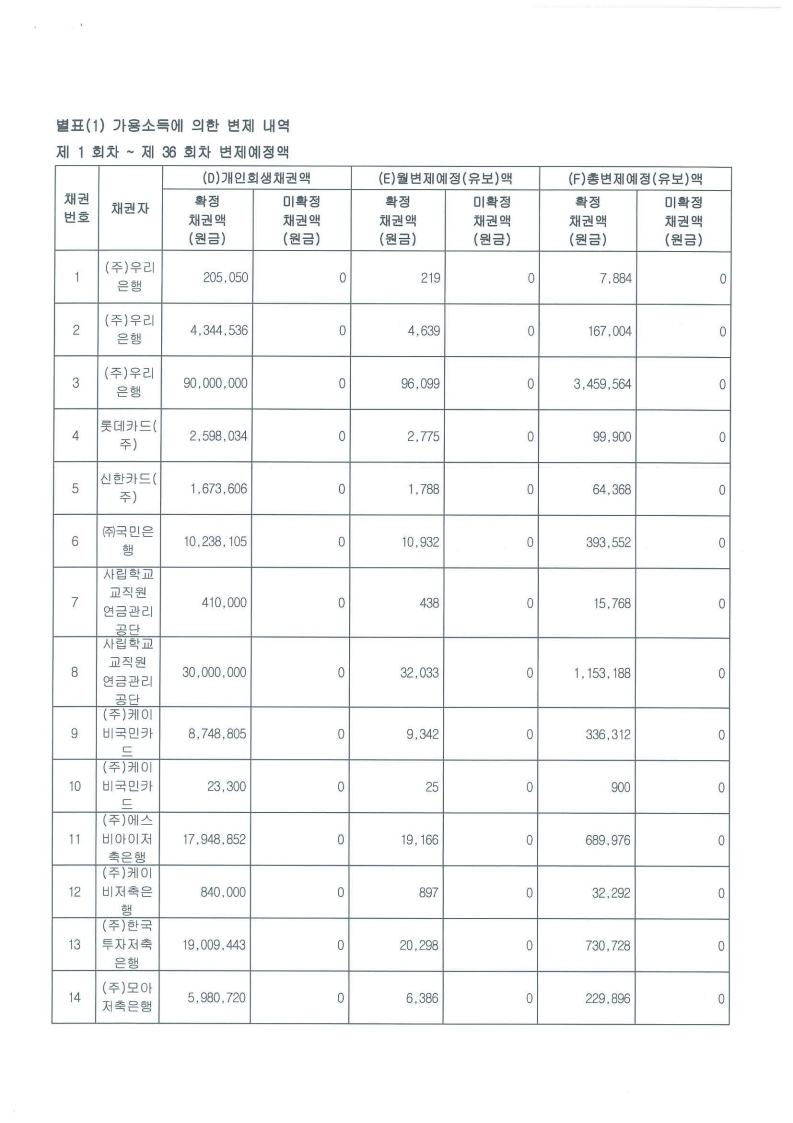 별표(1) 가용소득에 의한 변제 내역

제 1 회차 ~ 제 36 회차 변제예정액

| 채권 번호 | 채권자 | (D)개인회생채권액 확정 채권액 (원금) | (D)개인회생채권액 미확정 채권액 (원금) | (E)월변제예정(유보)액 확정 채권액 (원금) | (E)월변제예정(유보)액 미확정 채권액 (원금) | (F)총변제예정(유보)액 확정 채권액 (원금) | (F)총변제예정(유보)액 미확정 채권액 (원금) |
|---|---|---|---|---|---|---|---|
| 1 | (주)우리은행 | 205,050 | 0 | 219 | 0 | 7,884 | 0 |
| 2 | (주)우리은행 | 4,344,536 | 0 | 4,639 | 0 | 167,004 | 0 |
| 3 | (주)우리은행 | 90,000,000 | 0 | 96,099 | 0 | 3,459,564 | 0 |
| 4 | 롯데카드(주) | 2,598,034 | 0 | 2,775 | 0 | 99,900 | 0 |
| 5 | 신한카드(주) | 1,673,606 | 0 | 1,788 | 0 | 64,368 | 0 |
| 6 | ㈜국민은행 | 10,238,105 | 0 | 10,932 | 0 | 393,552 | 0 |
| 7 | 사립학교교직원연금관리공단 | 410,000 | 0 | 438 | 0 | 15,768 | 0 |
| 8 | 사립학교교직원연금관리공단 | 30,000,000 | 0 | 32,033 | 0 | 1,153,188 | 0 |
| 9 | (주)케이비국민카드 | 8,748,805 | 0 | 9,342 | 0 | 336,312 | 0 |
| 10 | (주)케이비국민카드 | 23,300 | 0 | 25 | 0 | 900 | 0 |
| 11 | (주)에스비아이저축은행 | 17,948,852 | 0 | 19,166 | 0 | 689,976 | 0 |
| 12 | (주)케이비저축은행 | 840,000 | 0 | 897 | 0 | 32,292 | 0 |
| 13 | (주)한국투자저축은행 | 19,009,443 | 0 | 20,298 | 0 | 730,728 | 0 |
| 14 | (주)모아저축은행 | 5,980,720 | 0 | 6,386 | 0 | 229,896 | 0 |